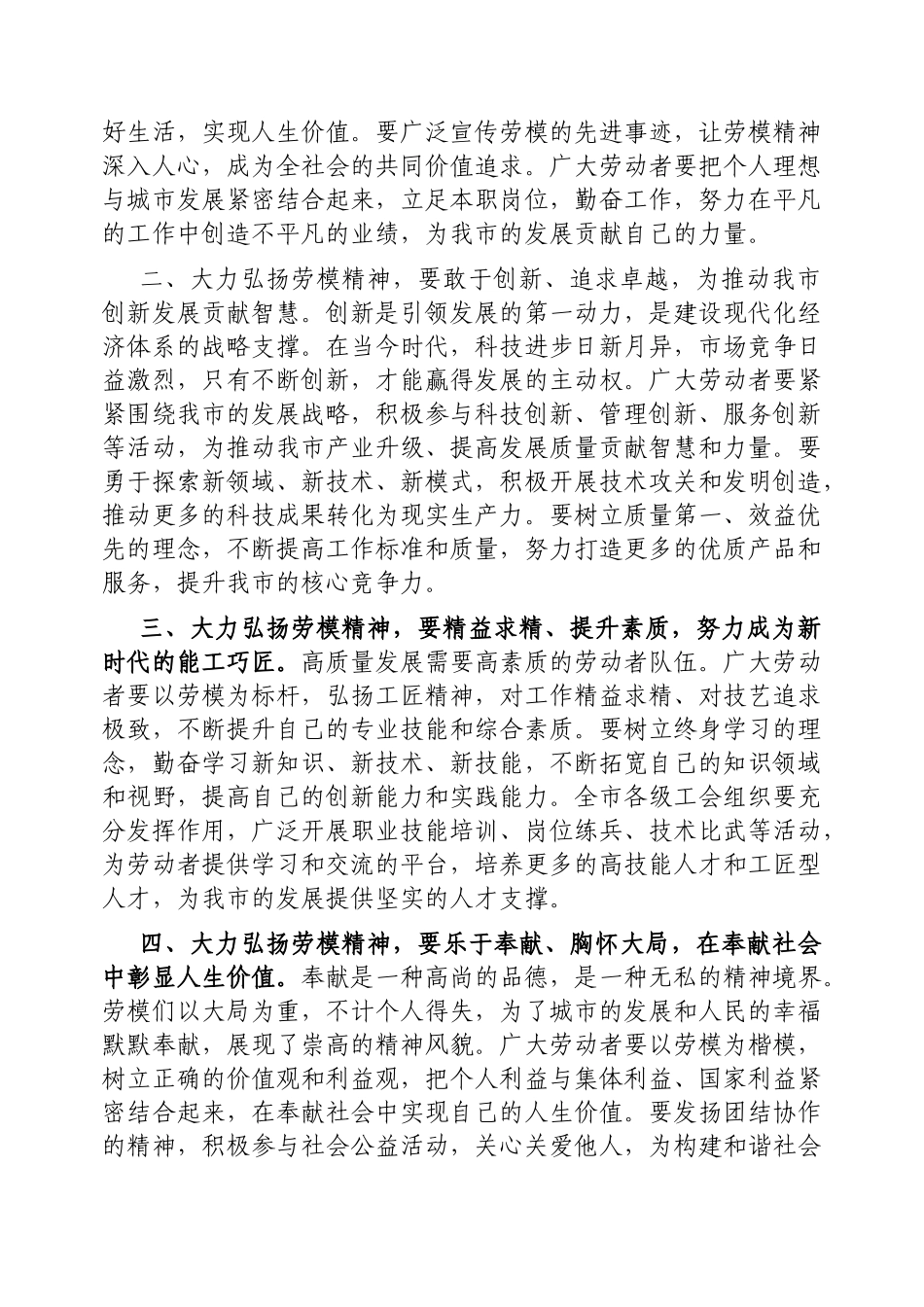 好生活，实现人生价值。要广泛宣传劳模的先进事迹，让劳模精神深入人心，成为全社会的共同价值追求。广大劳动者要把个人理想与城市发展紧密结合起来，立足本职岗位，勤奋工作，努力在平凡的工作中创造不平凡的业绩，为我市的发展贡献自己的力量。

二、大力弘扬劳模精神，要敢于创新、追求卓越，为推动我市创新发展贡献智慧。创新是引领发展的第一动力，是建设现代化经济体系的战略支撑。在当今时代，科技进步日新月异，市场竞争日益激烈，只有不断创新，才能赢得发展的主动权。广大劳动者要紧紧围绕我市的发展战略，积极参与科技创新、管理创新、服务创新等活动，为推动我市产业升级、提高发展质量贡献智慧和力量。要勇于探索新领域、新技术、新模式，积极开展技术攻关和发明创造，推动更多的科技成果转化为现实生产力。要树立质量第一、效益优先的理念，不断提高工作标准和质量，努力打造更多的优质产品和服务，提升我市的核心竞争力。

三、大力弘扬劳模精神，要精益求精、提升素质，努力成为新时代的能工巧匠。高质量发展需要高素质的劳动者队伍。广大劳动者要以劳模为标杆，弘扬工匠精神，对工作精益求精、对技艺追求极致，不断提升自己的专业技能和综合素质。要树立终身学习的理念，勤奋学习新知识、新技术、新技能，不断拓宽自己的知识领域和视野，提高自己的创新能力和实践能力。全市各级工会组织要充分发挥作用，广泛开展职业技能培训、岗位练兵、技术比武等活动，为劳动者提供学习和交流的平台，培养更多的高技能人才和工匠型人才，为我市的发展提供坚实的人才支撑。

四、大力弘扬劳模精神，要乐于奉献、胸怀大局，在奉献社会中彰显人生价值。奉献是一种高尚的品德，是一种无私的精神境界。劳模们以大局为重，不计个人得失，为了城市的发展和人民的幸福默默奉献，展现了崇高的精神风貌。广大劳动者要以劳模为楷模，树立正确的价值观和利益观，把个人利益与集体利益、国家利益紧密结合起来，在奉献社会中实现自己的人生价值。要发扬团结协作的精神，积极参与社会公益活动，关心关爱他人，为构建和谐社会